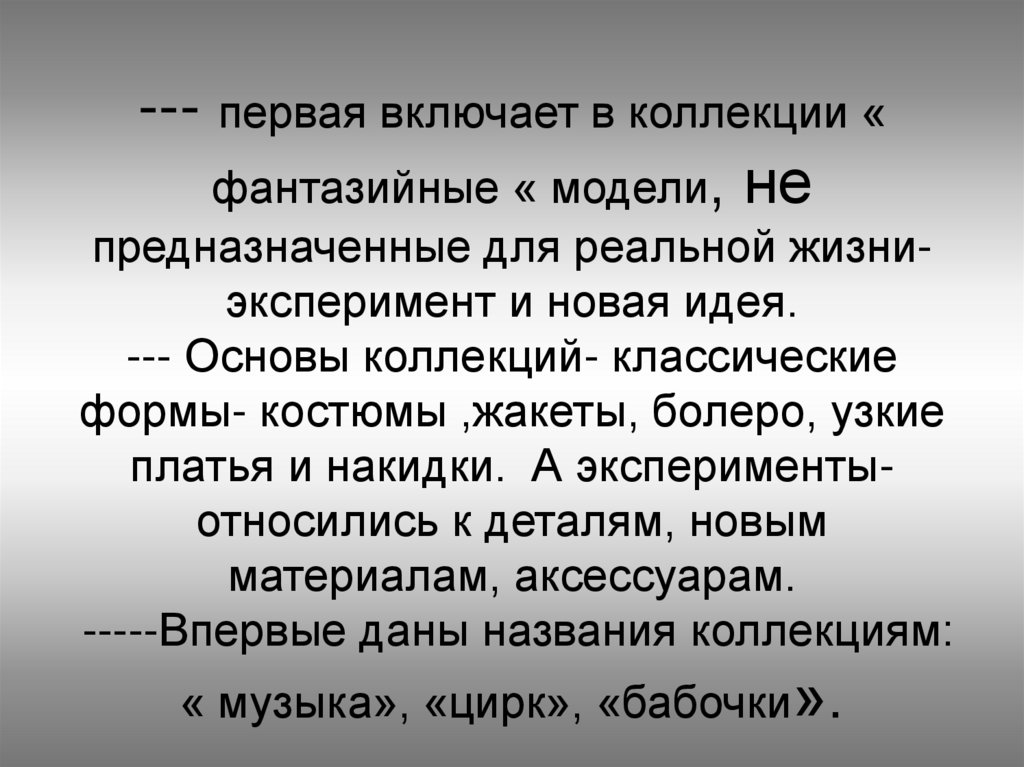 --- первая включает в коллекции « фантазийные « модели, не предназначенные для реальной жизни- эксперимент и новая идея.
--- Основы коллекций- классические формы- костюмы ,жакеты, болеро, узкие платья и накидки. А эксперименты- относились к деталям, новым материалам, аксессуарам.
-----Впервые даны названия коллекциям: « музыка», «цирк», «бабочки».